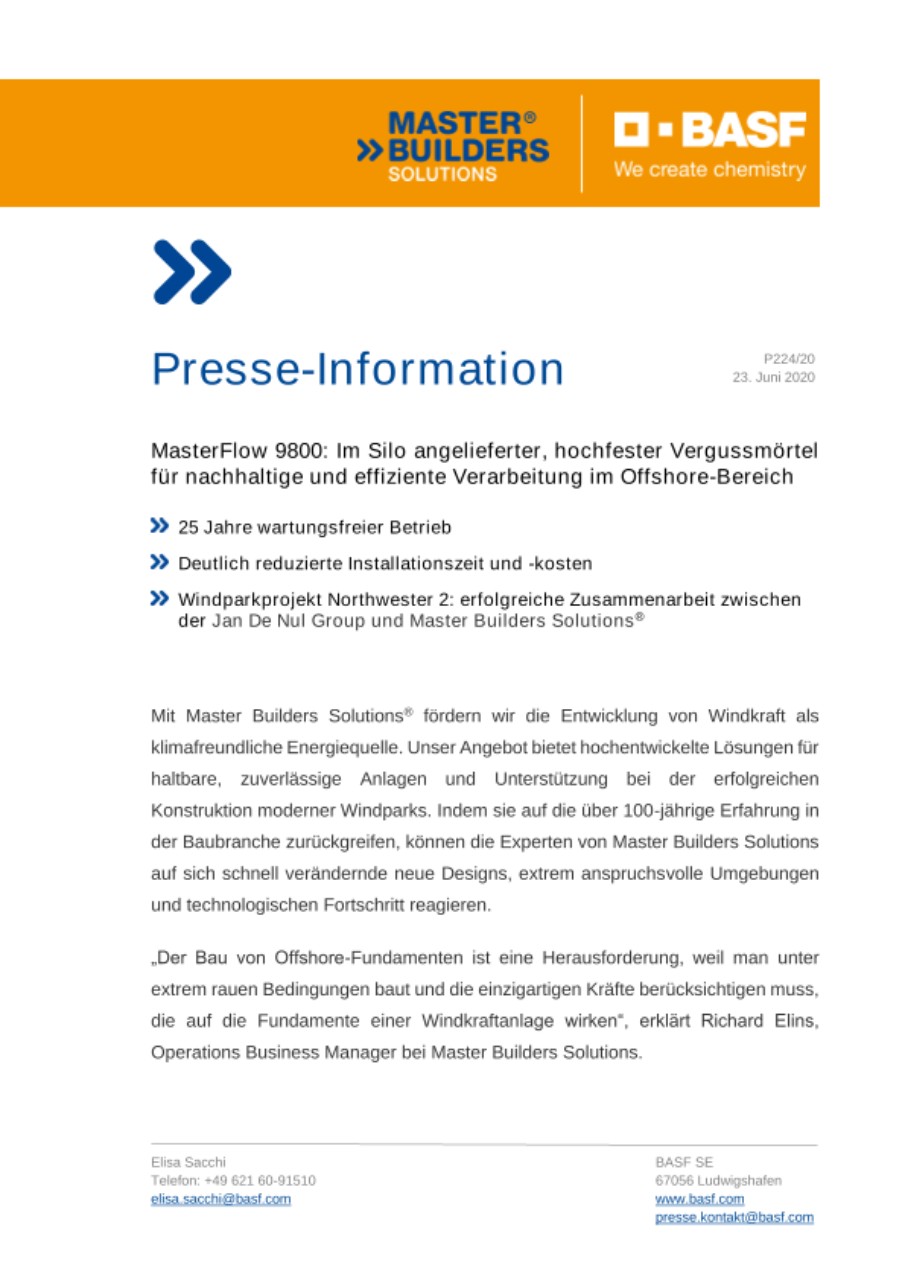 MASTER®
BUILDERS
SOLUTIONS

BASF
We create chemistry

Presse-Information

P224/20
23. Juni 2020

MasterFlow 9800: Im Silo angelieferter, hochfester Vergussmörtel für nachhaltige und effiziente Verarbeitung im Offshore-Bereich

25 Jahre wartungsfreier Betrieb

Deutlich reduzierte Installationszeit und -kosten

Windparkprojekt Northwester 2: erfolgreiche Zusammenarbeit zwischen der Jan De Nul Group und Master Builders Solutions®

Mit Master Builders Solutions® fördern wir die Entwicklung von Windkraft als klimafreundliche Energiequelle. Unser Angebot bietet hochentwickelte Lösungen für haltbare, zuverlässige Anlagen und Unterstützung bei der erfolgreichen Konstruktion moderner Windparks. Indem sie auf die über 100-jährige Erfahrung in der Baubranche zurückgreifen, können die Experten von Master Builders Solutions auf sich schnell verändernde neue Designs, extrem anspruchsvolle Umgebungen und technologischen Fortschritt reagieren.

„Der Bau von Offshore-Fundamenten ist eine Herausforderung, weil man unter extrem rauen Bedingungen baut und die einzigartigen Kräfte berücksichtigen muss, die auf die Fundamente einer Windkraftanlage wirken“, erklärt Richard Elins, Operations Business Manager bei Master Builders Solutions.

Elisa Sacchi
Telefon: +49 621 60-91510
elisa.sacchi@basf.com

BASF SE
67056 Ludwigshafen
www.basf.com
presse.kontakt@basf.com